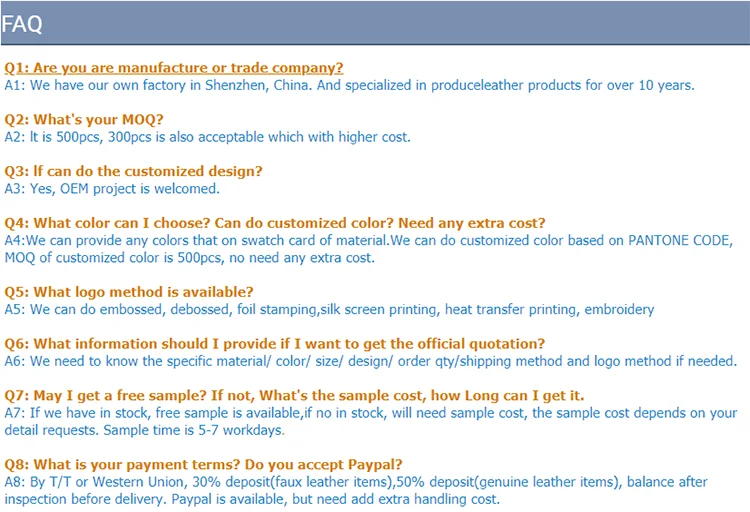 FAQ

Q1: Are you are manufacture or trade company?
A1: We have our own factory in Shenzhen, China. And specialized in produceleather products for over 10 years.

Q2: What's your MOQ?
A2: It is 500pcs, 300pcs is also acceptable which with higher cost.

Q3: If can do the customized design?
A3: Yes, OEM project is welcomed.

Q4: What color can I choose? Can do customized color? Need any extra cost?
A4:We can provide any colors that on swatch card of material.We can do customized color based on PANTONE CODE, MOQ of customized color is 500pcs, no need any extra cost.

Q5: What logo method is available?
A5: We can do embossed, debossed, foil stamping,silk screen printing, heat transfer printing, embroidery

Q6: What information should I provide if I want to get the official quotation?
A6: We need to know the specific material/ color/ size/ design/ order qty/shipping method and logo method if needed.

Q7: May I get a free sample? If not, What's the sample cost, how Long can I get it.
A7: If we have in stock, free sample is available,if no in stock, will need sample cost, the sample cost depends on your detail requests. Sample time is 5-7 workdays.

Q8: What is your payment terms? Do you accept Paypal?
A8: By T/T or Western Union, 30% deposit(faux leather items),50% deposit(genuine leather items), balance after inspection before delivery. Paypal is available, but need add extra handling cost.